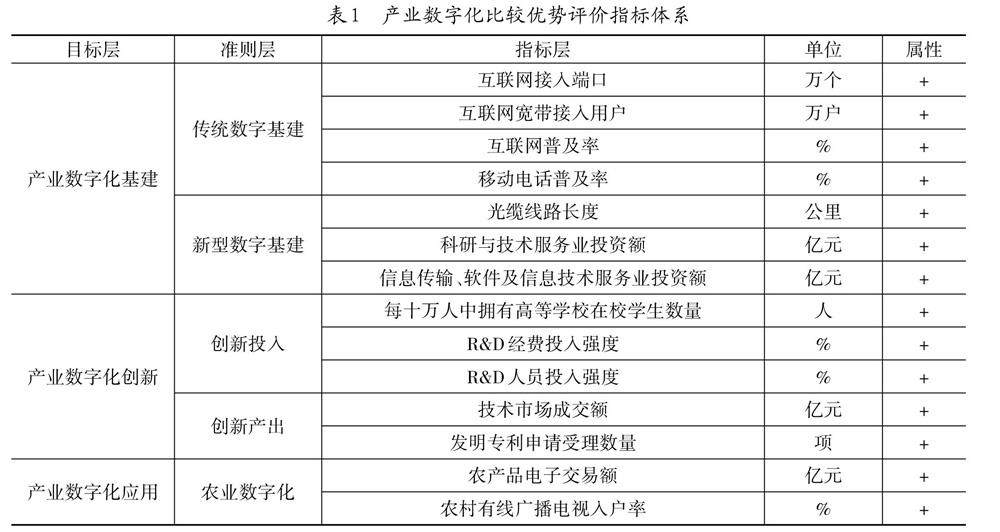 表1　产业数字化比较优势评价指标体系

| 目标层 | 准则层 | 指标层 | 单位 | 属性 |
|---|---|---|---|---|
| 产业数字化基建 | 传统数字基建 | 互联网接入端口 | 万个 | + |
| | | 互联网宽带接入用户 | 万户 | + |
| | | 互联网普及率 | % | + |
| | | 移动电话普及率 | % | + |
| | 新型数字基建 | 光缆线路长度 | 公里 | + |
| | | 科研与技术服务业投资额 | 亿元 | + |
| | | 信息传输、软件及信息技术服务业投资额 | 亿元 | + |
| 产业数字化创新 | 创新投入 | 每十万人中拥有高等学校在校学生数量 | 人 | + |
| | | R&D经费投入强度 | % | + |
| | | R&D人员投入强度 | % | + |
| | 创新产出 | 技术市场成交额 | 亿元 | + |
| | | 发明专利申请受理数量 | 项 | + |
| 产业数字化应用 | 农业数字化 | 农产品电子交易额 | 亿元 | + |
| | | 农村有线广播电视入户率 | % | + |